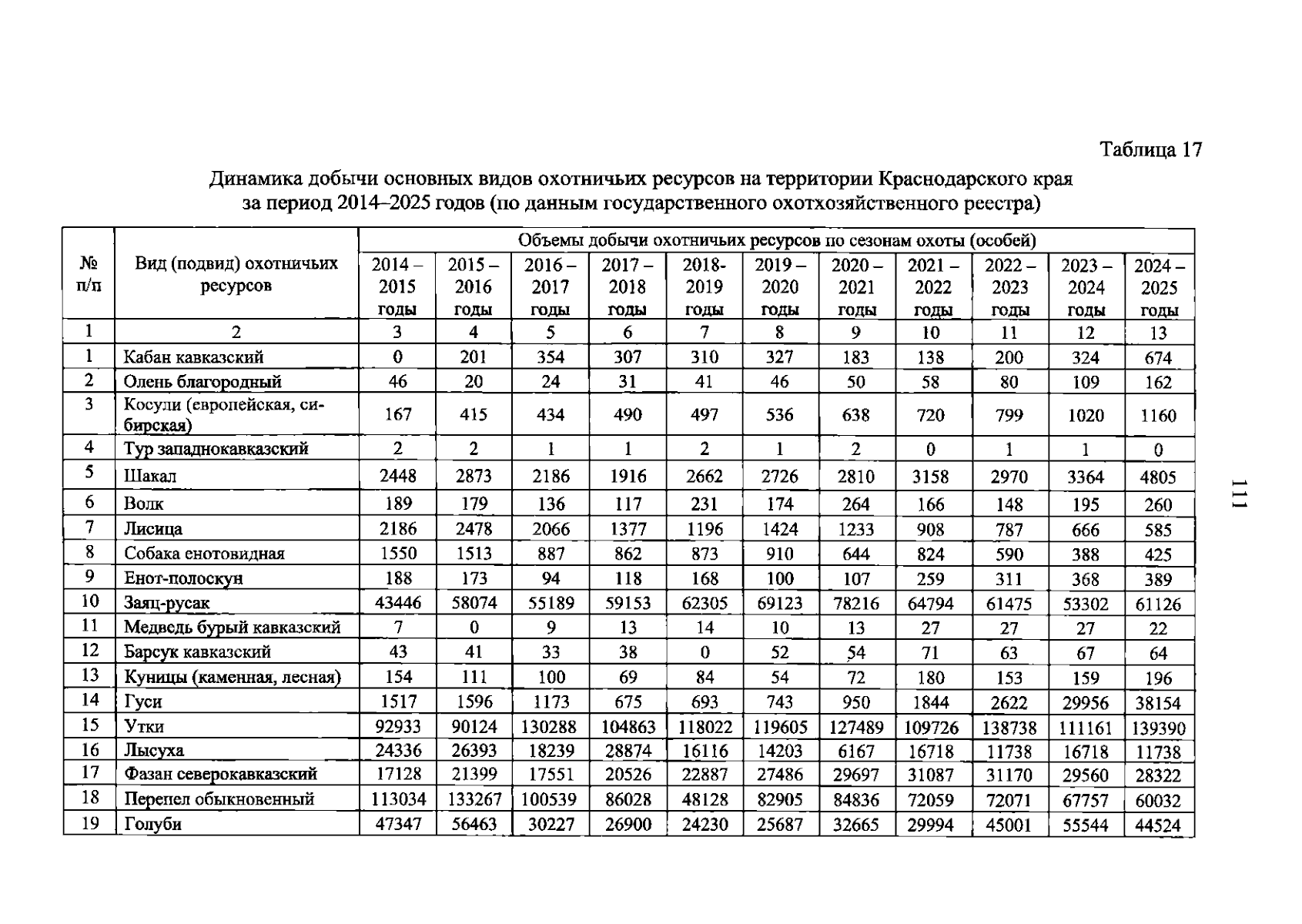 Таблица 17

Динамика добычи основных видов охотничьих ресурсов на территории Краснодарского края за период 2014–2025 годов (по данным государственного охотхозяйственного реестра)

| № п/п | Вид (подвид) охотничьих ресурсов | Объемы добычи охотничьих ресурсов по сезонам охоты (особей) | | | | | | | | | | |
|---|---|---|---|---|---|---|---|---|---|---|---|---|
| | | 2014 – 2015 годы | 2015 – 2016 годы | 2016 – 2017 годы | 2017 – 2018 годы | 2018- 2019 годы | 2019 – 2020 годы | 2020 – 2021 годы | 2021 – 2022 годы | 2022 – 2023 годы | 2023 – 2024 годы | 2024 – 2025 годы |
| 1 | 2 | 3 | 4 | 5 | 6 | 7 | 8 | 9 | 10 | 11 | 12 | 13 |
| 1 | Кабан кавказский | 0 | 201 | 354 | 307 | 310 | 327 | 183 | 138 | 200 | 324 | 674 |
| 2 | Олень благородный | 46 | 20 | 24 | 31 | 41 | 46 | 50 | 58 | 80 | 109 | 162 |
| 3 | Косули (европейская, сибирская) | 167 | 415 | 434 | 490 | 497 | 536 | 638 | 720 | 799 | 1020 | 1160 |
| 4 | Тур западнокавказский | 2 | 2 | 1 | 1 | 2 | 1 | 2 | 0 | 1 | 1 | 0 |
| 5 | Шакал | 2448 | 2873 | 2186 | 1916 | 2662 | 2726 | 2810 | 3158 | 2970 | 3364 | 4805 |
| 6 | Волк | 189 | 179 | 136 | 117 | 231 | 174 | 264 | 166 | 148 | 195 | 260 |
| 7 | Лисица | 2186 | 2478 | 2066 | 1377 | 1196 | 1424 | 1233 | 908 | 787 | 666 | 585 |
| 8 | Собака енотовидная | 1550 | 1513 | 887 | 862 | 873 | 910 | 644 | 824 | 590 | 388 | 425 |
| 9 | Енот-полоскун | 188 | 173 | 94 | 118 | 168 | 100 | 107 | 259 | 311 | 368 | 389 |
| 10 | Заяц-русак | 43446 | 58074 | 55189 | 59153 | 62305 | 69123 | 78216 | 64794 | 61475 | 53302 | 61126 |
| 11 | Медведь бурый кавказский | 7 | 0 | 9 | 13 | 14 | 10 | 13 | 27 | 27 | 27 | 22 |
| 12 | Барсук кавказский | 43 | 41 | 33 | 38 | 0 | 52 | 54 | 71 | 63 | 67 | 64 |
| 13 | Куницы (каменная, лесная) | 154 | 111 | 100 | 69 | 84 | 54 | 72 | 180 | 153 | 159 | 196 |
| 14 | Гуси | 1517 | 1596 | 1173 | 675 | 693 | 743 | 950 | 1844 | 2622 | 29956 | 38154 |
| 15 | Утки | 92933 | 90124 | 130288 | 104863 | 118022 | 119605 | 127489 | 109726 | 138738 | 111161 | 139390 |
| 16 | Лысуха | 24336 | 26393 | 18239 | 28874 | 16116 | 14203 | 6167 | 16718 | 11738 | 16718 | 11738 |
| 17 | Фазан северокавказский | 17128 | 21399 | 17551 | 20526 | 22887 | 27486 | 29697 | 31087 | 31170 | 29560 | 28322 |
| 18 | Перепел обыкновенный | 113034 | 133267 | 100539 | 86028 | 48128 | 82905 | 84836 | 72059 | 72071 | 67757 | 60032 |
| 19 | Голуби | 47347 | 56463 | 30227 | 26900 | 24230 | 25687 | 32665 | 29994 | 45001 | 55544 | 44524 |

111